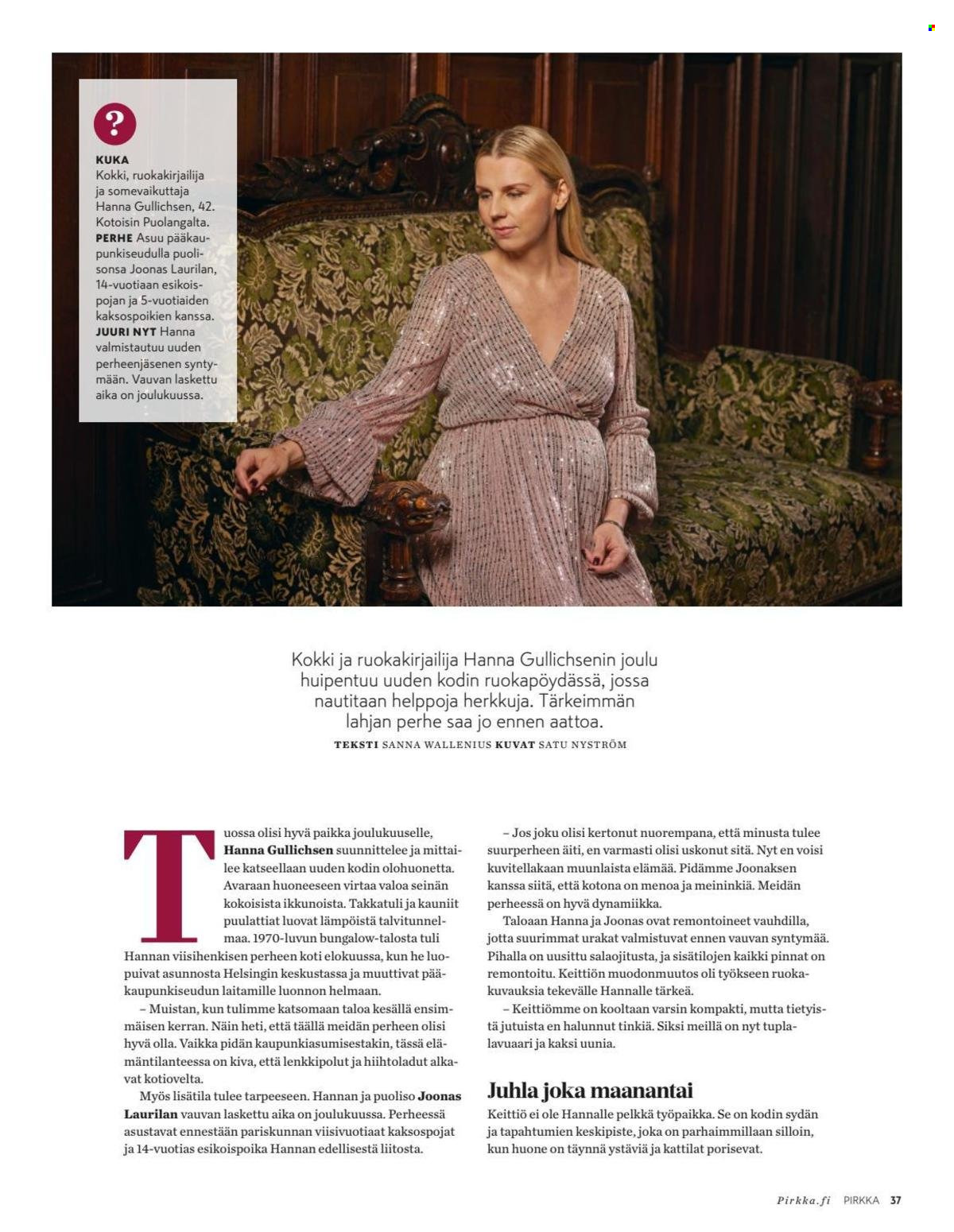 ?

KUKA
Kokki, ruokakirjailija ja somevaikuttaja Hanna Gullichsen, 42. Kotoisin Puolangalta.
PERHE Asuu pääkaupunkiseudulla puolisonsa Joonas Laurilan, 14-vuotiaan esikoispojan ja 5-vuotiaiden kaksospoikien kanssa.
JUURI NYT Hanna valmistautuu uuden perheenjäsenen syntymään. Vauvan laskettu aika on joulukuussa.

Kokki ja ruokakirjailija Hanna Gullichsenin joulu huipentuu uuden kodin ruokapöydässä, jossa nautitaan helppoja herkkuja. Tärkeimmän lahjan perhe saa jo ennen aattoa.

TEKSTI SANNA WALLENIUS KUVAT SATU NYSTRÖM

Tuossa olisi hyvä paikka joulukuuselle, Hanna Gullichsen suunnittelee ja mittailee katseellaan uuden kodin olohuonetta. Avaraan huoneeseen virtaa valoa seinän kokoisista ikkunoista. Takkatuli ja kauniit puulattiat luovat lämpöistä talvitunnelmaa. 1970-luvun bungalow-talosta tuli Hannan viisihenkisen perheen koti elokuussa, kun he luopuivat asunnosta Helsingin keskustassa ja muuttivat pääkaupunkiseudun laitamille luonnon helmaan.

– Muistan, kun tulimme katsomaan taloa kesällä ensimmäisen kerran. Näin heti, että täällä meidän perheen olisi hyvä olla. Vaikka pidän kaupunkiasumisestakin, tässä elämäntilanteessa on kiva, että lenkkipolut ja hiihtoladut alkavat kotiovelta.

Myös lisätila tulee tarpeeseen. Hannan ja puoliso Joonas Laurilan vauvan laskettu aika on joulukuussa. Perheessä asustavat ennestään pariskunnan viisivuotiaat kaksospojat ja 14-vuotias esikoispoika Hannan edellisestä liitosta.

– Jos joku olisi kertonut nuorempana, että minusta tulee suurperheen äiti, en varmasti olisi uskonut sitä. Nyt en voisi kuvitellakaan muunlaista elämää. Pidämme Joonaksen kanssa siitä, että kotona on menoa ja meininkiä. Meidän perheessä on hyvä dynamiikka.

Taloaan Hanna ja Joonas ovat remontoineet vauhdilla, jotta suurimmat urakat valmistuvat ennen vauvan syntymää. Pihalla on uusittu salaojitusta, ja sisätilojen kaikki pinnat on remontoitu. Keittiön muodonmuutos oli työkseen ruokakuvauksia tekevälle Hannalle tärkeä.

– Keittiömme on kooltaan varsin kompakti, mutta tietyistä jutuista en halunnut tinkiä. Siksi meillä on nyt tuplalavuaari ja kaksi uunia.

Juhla joka maanantai

Keittiö ei ole Hannalle pelkkä työpaikka. Se on kodin sydän ja tapahtumien keskipiste, joka on parhaimmillaan silloin, kun huone on täynnä ystäviä ja kattilat porisevat.

Pirkka.fi PIRKKA 37